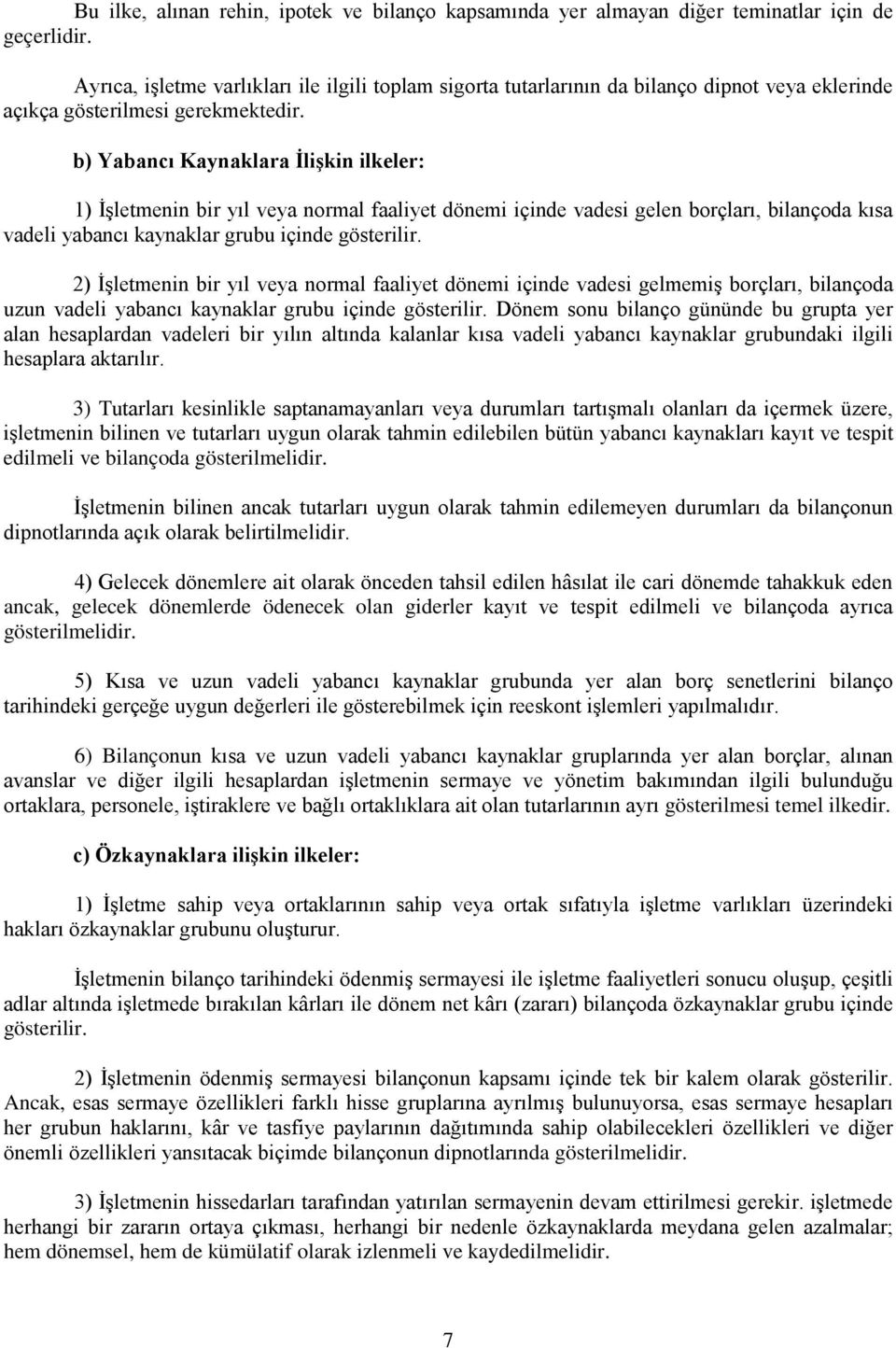 Bu ilke, alınan rehin, ipotek ve bilanço kapsamında yer almayan diğer teminatlar için de geçerlidir.

Ayrıca, işletme varlıkları ile ilgili toplam sigorta tutarlarının da bilanço dipnot veya eklerinde açıkça gösterilmesi gerekmektedir.

b) Yabancı Kaynaklara İlişkin ilkeler:

1) İşletmenin bir yıl veya normal faaliyet dönemi içinde vadesi gelen borçları, bilançoda kısa vadeli yabancı kaynaklar grubu içinde gösterilir.

2) İşletmenin bir yıl veya normal faaliyet dönemi içinde vadesi gelmemiş borçları, bilançoda uzun vadeli yabancı kaynaklar grubu içinde gösterilir. Dönem sonu bilanço gününde bu grupta yer alan hesaplardan vadeleri bir yılın altında kalanlar kısa vadeli yabancı kaynaklar grubundaki ilgili hesaplara aktarılır.

3) Tutarları kesinlikle saptanamayanları veya durumları tartışmalı olanları da içermek üzere, işletmenin bilinen ve tutarları uygun olarak tahmin edilebilen bütün yabancı kaynakları kayıt ve tespit edilmeli ve bilançoda gösterilmelidir.

İşletmenin bilinen ancak tutarları uygun olarak tahmin edilemeyen durumları da bilançonun dipnotlarında açık olarak belirtilmelidir.

4) Gelecek dönemlere ait olarak önceden tahsil edilen hâsılat ile cari dönemde tahakkuk eden ancak, gelecek dönemlerde ödenecek olan giderler kayıt ve tespit edilmeli ve bilançoda ayrıca gösterilmelidir.

5) Kısa ve uzun vadeli yabancı kaynaklar grubunda yer alan borç senetlerini bilanço tarihindeki gerçeğe uygun değerleri ile gösterebilmek için reeskont işlemleri yapılmalıdır.

6) Bilançonun kısa ve uzun vadeli yabancı kaynaklar gruplarında yer alan borçlar, alınan avanslar ve diğer ilgili hesaplardan işletmenin sermaye ve yönetim bakımından ilgili bulunduğu ortaklara, personele, iştiraklere ve bağlı ortaklıklara ait olan tutarlarının ayrı gösterilmesi temel ilkedir.

c) Özkaynaklara ilişkin ilkeler:

1) İşletme sahip veya ortaklarının sahip veya ortak sıfatıyla işletme varlıkları üzerindeki hakları özkaynaklar grubunu oluşturur.

İşletmenin bilanço tarihindeki ödenmiş sermayesi ile işletme faaliyetleri sonucu oluşup, çeşitli adlar altında işletmede bırakılan kârları ile dönem net kârı (zararı) bilançoda özkaynaklar grubu içinde gösterilir.

2) İşletmenin ödenmiş sermayesi bilançonun kapsamı içinde tek bir kalem olarak gösterilir. Ancak, esas sermaye özellikleri farklı hisse gruplarına ayrılmış bulunuyorsa, esas sermaye hesapları her grubun haklarını, kâr ve tasfiye paylarının dağıtımında sahip olabilecekleri özellikleri ve diğer önemli özellikleri yansıtacak biçimde bilançonun dipnotlarında gösterilmelidir.

3) İşletmenin hissedarları tarafından yatırılan sermayenin devam ettirilmesi gerekir. işletmede herhangi bir zararın ortaya çıkması, herhangi bir nedenle özkaynaklarda meydana gelen azalmalar; hem dönemsel, hem de kümülatif olarak izlenmeli ve kaydedilmelidir.

7